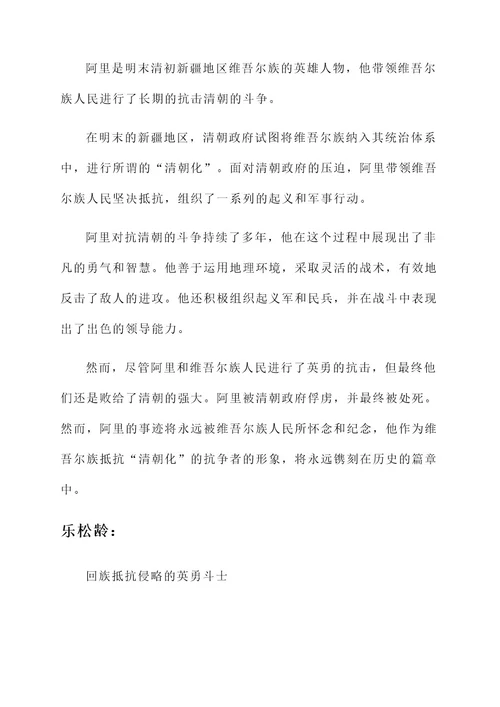 阿里是明末清初新疆地区维吾尔族的英雄人物，他带领维吾尔族人民进行了长期的抗击清朝的斗争。

在明末的新疆地区，清朝政府试图将维吾尔族纳入其统治体系中，进行所谓的“清朝化”。面对清朝政府的压迫，阿里带领维吾尔族人民坚决抵抗，组织了一系列的起义和军事行动。

阿里对抗清朝的斗争持续了多年，他在这个过程中展现出了非凡的勇气和智慧。他善于运用地理环境，采取灵活的战术，有效地反击了敌人的进攻。他还积极组织起义军和民兵，并在战斗中表现出了出色的领导能力。

然而，尽管阿里和维吾尔族人民进行了英勇的抗击，但最终他们还是败给了清朝的强大。阿里被清朝政府俘虏，并最终被处死。然而，阿里的事迹将永远被维吾尔族人民所怀念和纪念，他作为维吾尔族抵抗“清朝化”的抗争者的形象，将永远镌刻在历史的篇章中。

乐松龄：

回族抵抗侵略的英勇斗士